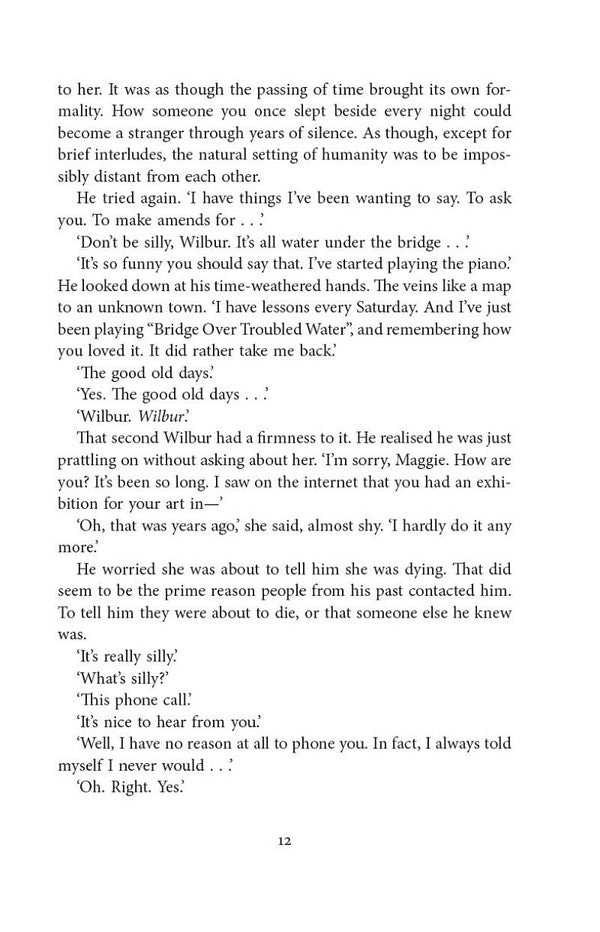 to her. It was as though the passing of time brought its own formality. How someone you once slept beside every night could become a stranger through years of silence. As though, except for brief interludes, the natural setting of humanity was to be impossibly distant from each other.

He tried again. 'I have things I've been wanting to say. To ask you. To make amends for . . .'

'Don't be silly, Wilbur. It's all water under the bridge . . .'

'It's so funny you should say that. I've started playing the piano.' He looked down at his time-weathered hands. The veins like a map to an unknown town. 'I have lessons every Saturday. And I've just been playing "Bridge Over Troubled Water", and remembering how you loved it. It did rather take me back.'

'The good old days.'

'Yes. The good old days . . .'

'Wilbur. Wilbur.'

That second Wilbur had a firmness to it. He realised he was just prattling on without asking about her. 'I'm sorry, Maggie. How are you? It's been so long. I saw on the internet that you had an exhibition for your art in—'

'Oh, that was years ago,' she said, almost shy. 'I hardly do it any more.'

He worried she was about to tell him she was dying. That did seem to be the prime reason people from his past contacted him. To tell him they were about to die, or that someone else he knew was.

'It's really silly.'

'What's silly?'

'This phone call.'

'It's nice to hear from you.'

'Well, I have no reason at all to phone you. In fact, I always told myself I never would . . .'

'Oh. Right. Yes.'

12